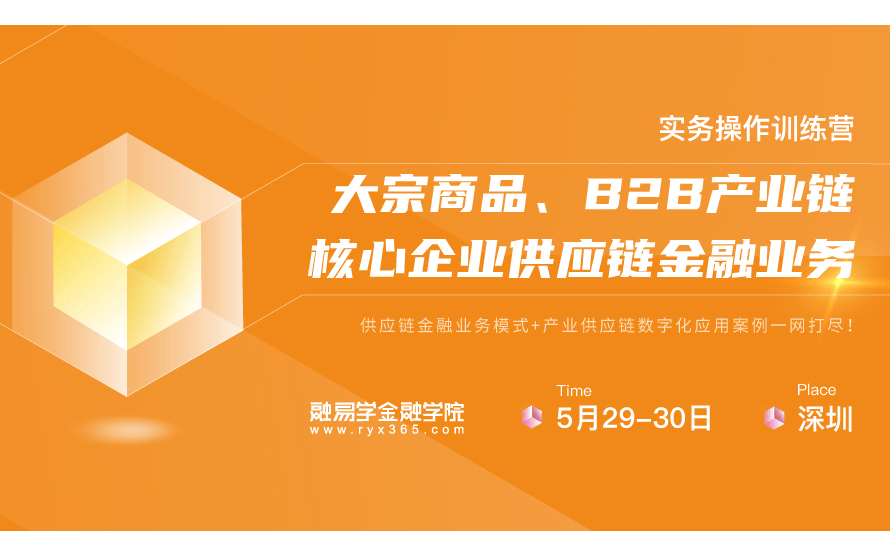 实务操作训练营

大宗商品、B2B产业链

核心企业供应链金融业务

供应链金融业务模式+产业供应链数字化应用案例一网打尽!

融易学金融学院
www.ryx365.com

Time
5月29-30日

Place
深圳